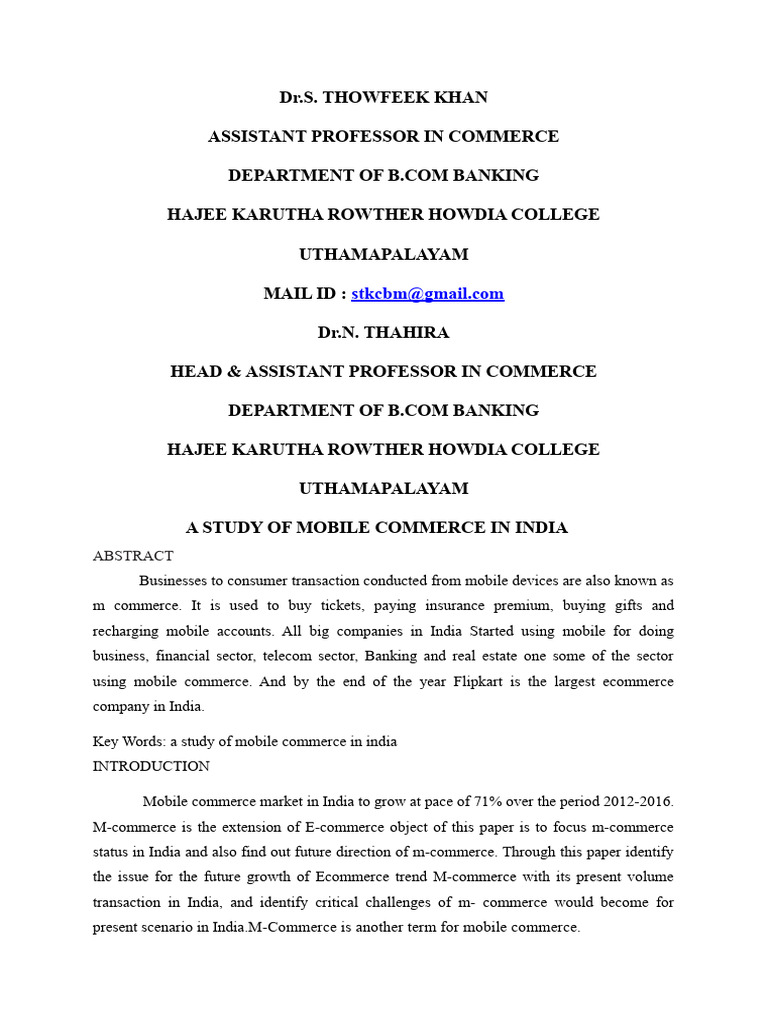 Dr.S. THOWFEEK KHAN

ASSISTANT PROFESSOR IN COMMERCE

DEPARTMENT OF B.COM BANKING

HAJEE KARUTHA ROWTHER HOWDIA COLLEGE

UTHAMAPALAYAM

MAIL ID : stkcbm@gmail.com

Dr.N. THAHIRA

HEAD & ASSISTANT PROFESSOR IN COMMERCE

DEPARTMENT OF B.COM BANKING

HAJEE KARUTHA ROWTHER HOWDIA COLLEGE

UTHAMAPALAYAM

A STUDY OF MOBILE COMMERCE IN INDIA

ABSTRACT

Businesses to consumer transaction conducted from mobile devices are also known as m commerce. It is used to buy tickets, paying insurance premium, buying gifts and recharging mobile accounts. All big companies in India Started using mobile for doing business, financial sector, telecom sector, Banking and real estate one some of the sector using mobile commerce. And by the end of the year Flipkart is the largest ecommerce company in India.

Key Words: a study of mobile commerce in india

INTRODUCTION

Mobile commerce market in India to grow at pace of 71% over the period 2012-2016. M-commerce is the extension of E-commerce object of this paper is to focus m-commerce status in India and also find out future direction of m-commerce. Through this paper identify the issue for the future growth of Ecommerce trend M-commerce with its present volume transaction in India, and identify critical challenges of m- commerce would become for present scenario in India.M-Commerce is another term for mobile commerce.